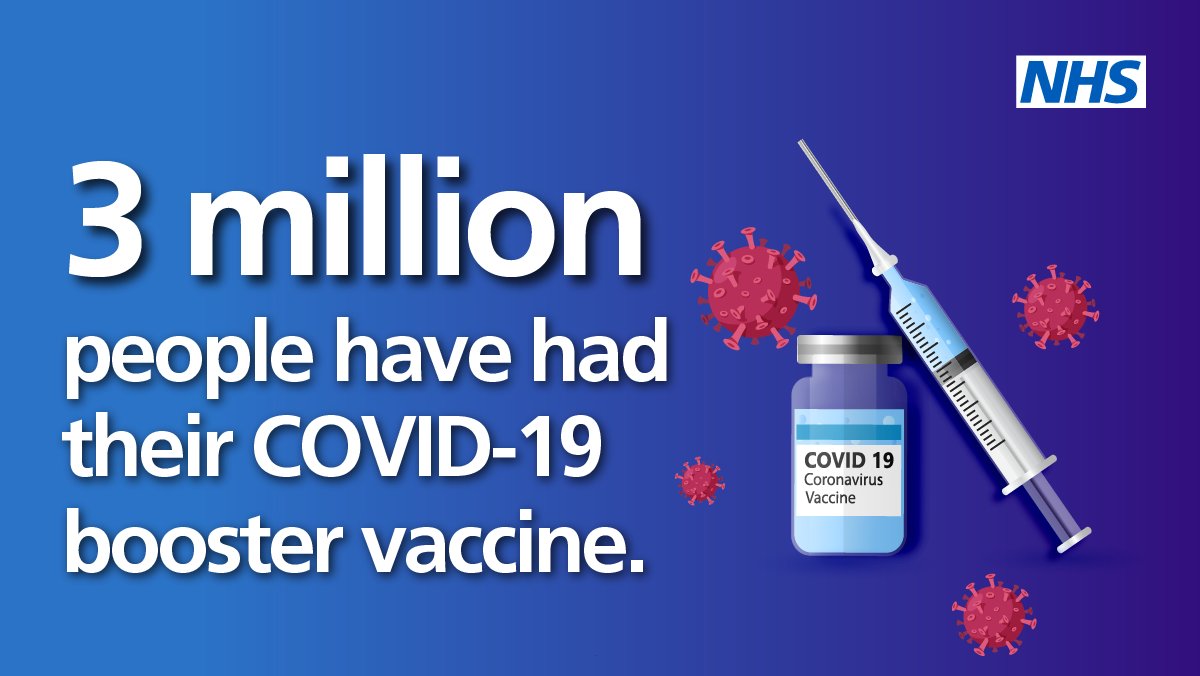 NHS

3 million people have had their COVID-19 booster vaccine.

COVID 19
Coronavirus
Vaccine